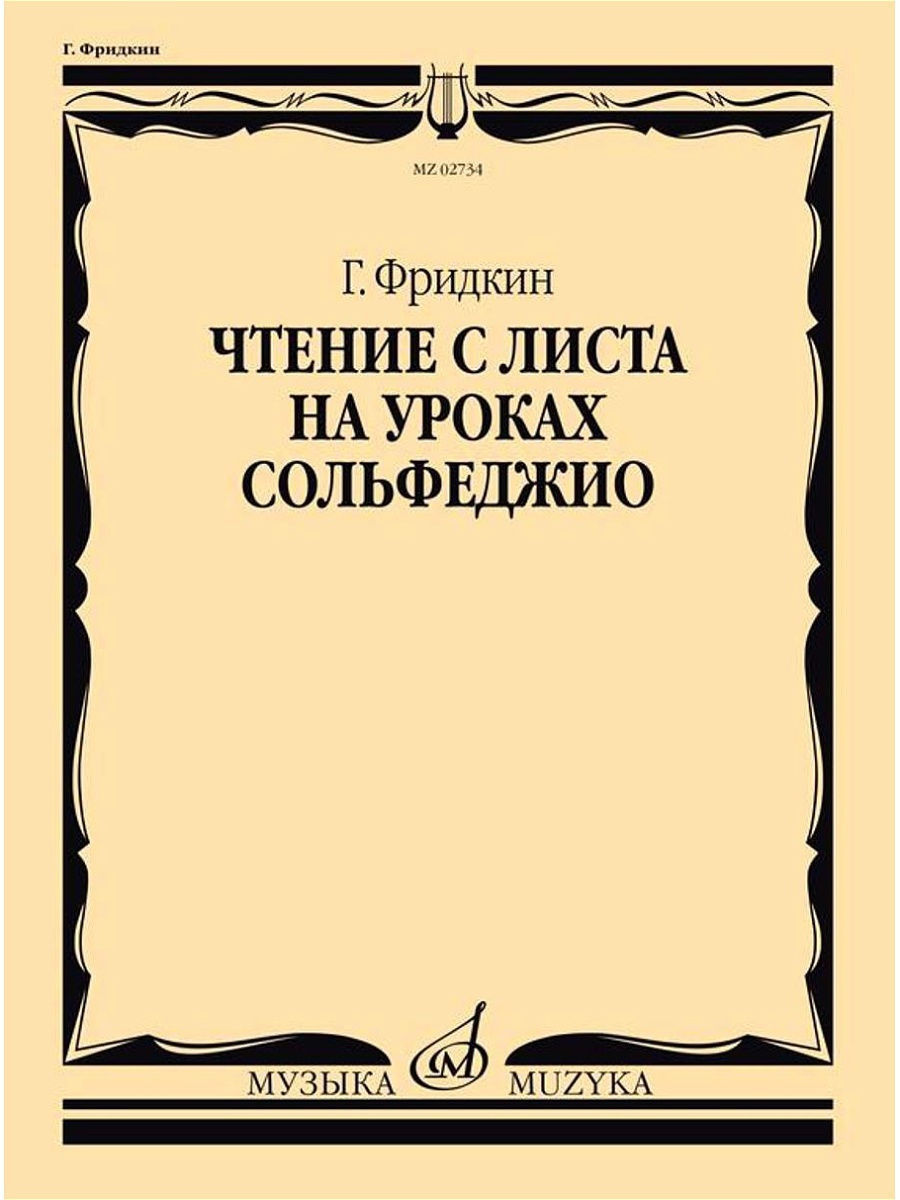 Г. Фридкин

MZ 02734

Г. Фридкин

ЧТЕНИЕ С ЛИСТА НА УРОКАХ СОЛЬФЕДЖИО

МУЗЫКА MUZYKA